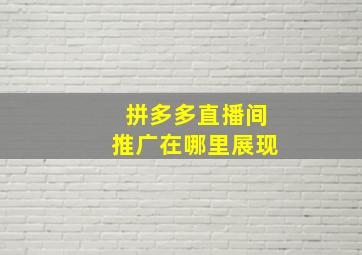 拼多多直播间
推广在哪里展现